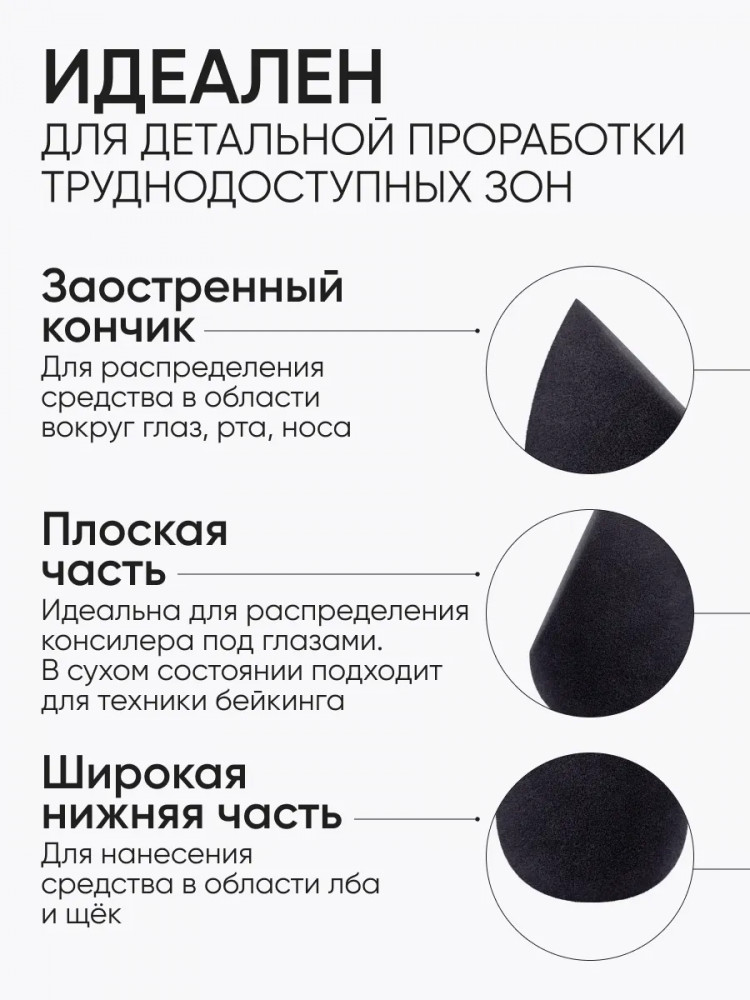 ИДЕАЛЕН
ДЛЯ ДЕТАЛЬНОЙ ПРОРАБОТКИ ТРУДНОДОСТУПНЫХ ЗОН

Заостренный кончик
Для распределения средства в области вокруг глаз, рта, носа

Плоская часть
Идеальна для распределения консилера под глазами. В сухом состоянии подходит для техники бейкинга

Широкая нижняя часть
Для нанесения средства в области лба и щёк